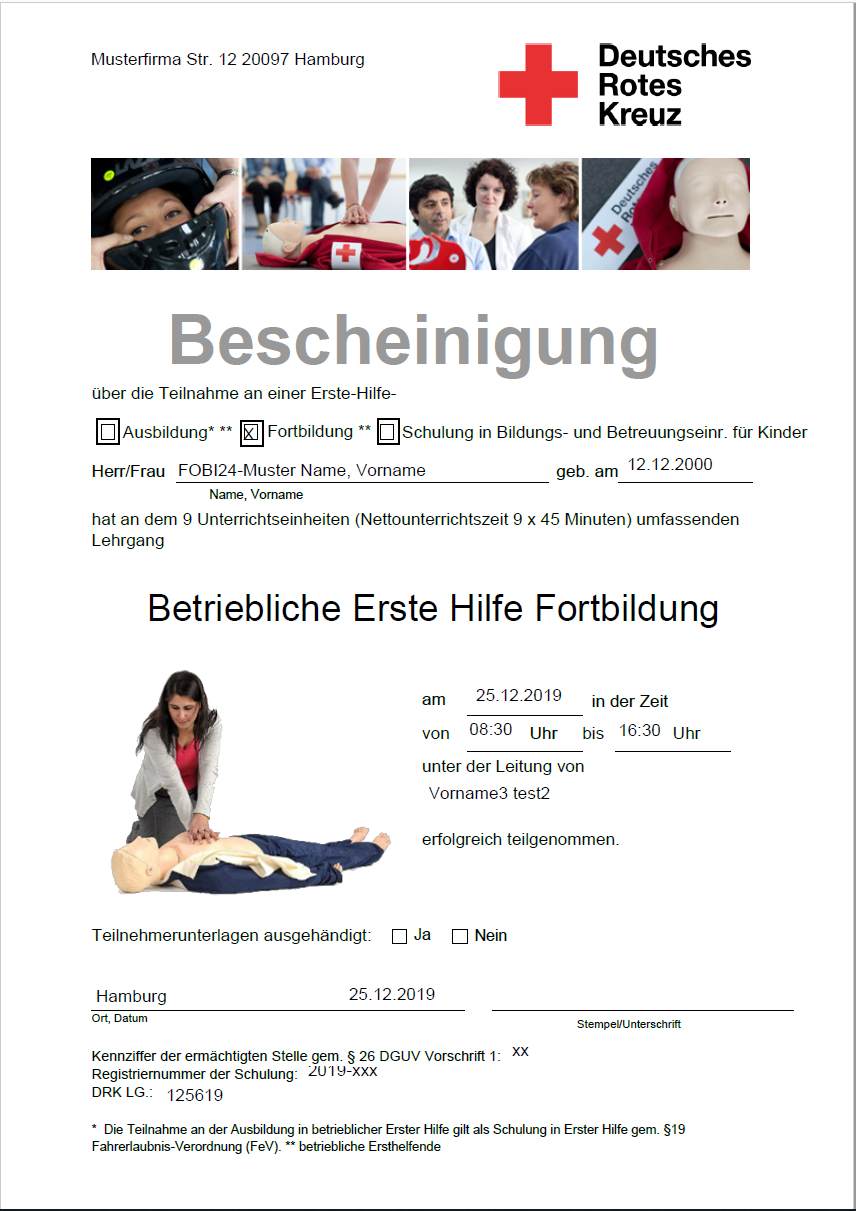 Musterfirma Str. 12 20097 Hamburg

Deutsches
Rotes
Kreuz

Bescheinigung

über die Teilnahme an einer Erste-Hilfe-

☐ Ausbildung* ** ☑ Fortbildung ** ☐ Schulung in Bildungs- und Betreuungseinr. für Kinder

Herr/Frau FOBI24-Muster Name, Vorname geb. am 12.12.2000
Name, Vorname

hat an dem 9 Unterrichtseinheiten (Nettounterrichtszeit 9 x 45 Minuten) umfassenden Lehrgang

Betriebliche Erste Hilfe Fortbildung

am 25.12.2019 in der Zeit
von 08:30 Uhr bis 16:30 Uhr
unter der Leitung von
Vorname3 test2

erfolgreich teilgenommen.

Teilnehmerunterlagen ausgehändigt: ☐ Ja ☐ Nein

Hamburg 25.12.2019
Ort, Datum

Stempel/Unterschrift

Kennziffer der ermächtigten Stelle gem. § 26 DGUV Vorschrift 1: xx
Registriernummer der Schulung: 2019-xxx
DRK LG.: 125619

* Die Teilnahme an der Ausbildung in betrieblicher Erster Hilfe gilt als Schulung in Erster Hilfe gem. §19 Fahrerlaubnis-Verordnung (FeV). ** betriebliche Ersthelfende